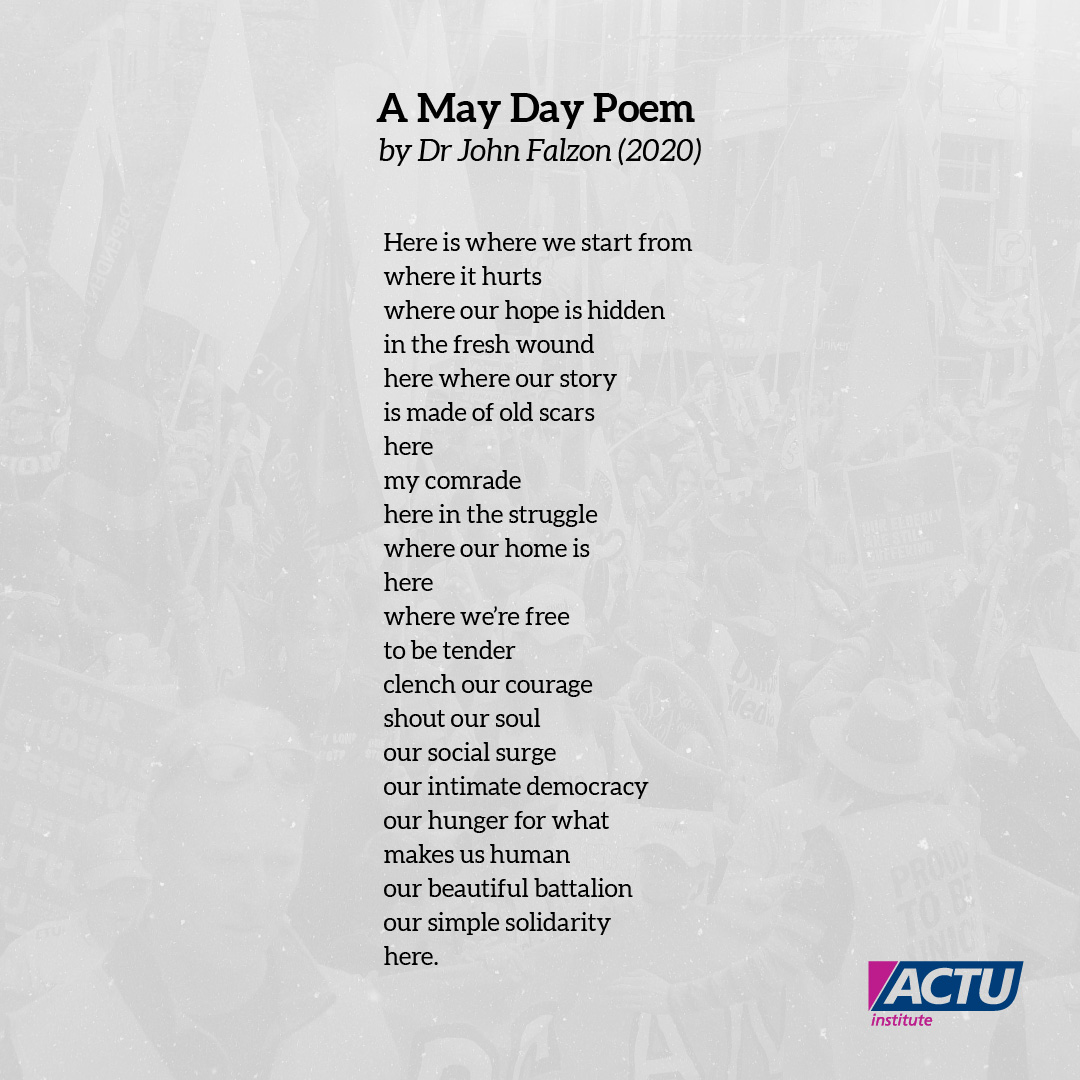 A May Day Poem
by Dr John Falzon (2020)

Here is where we start from
where it hurts
where our hope is hidden
in the fresh wound
here where our story
is made of old scars
here
my comrade
here in the struggle
where our home is
here
where we're free
to be tender
clench our courage
shout our soul
our social surge
our intimate democracy
our hunger for what
makes us human
our beautiful battalion
our simple solidarity
here.

ACTU
institute